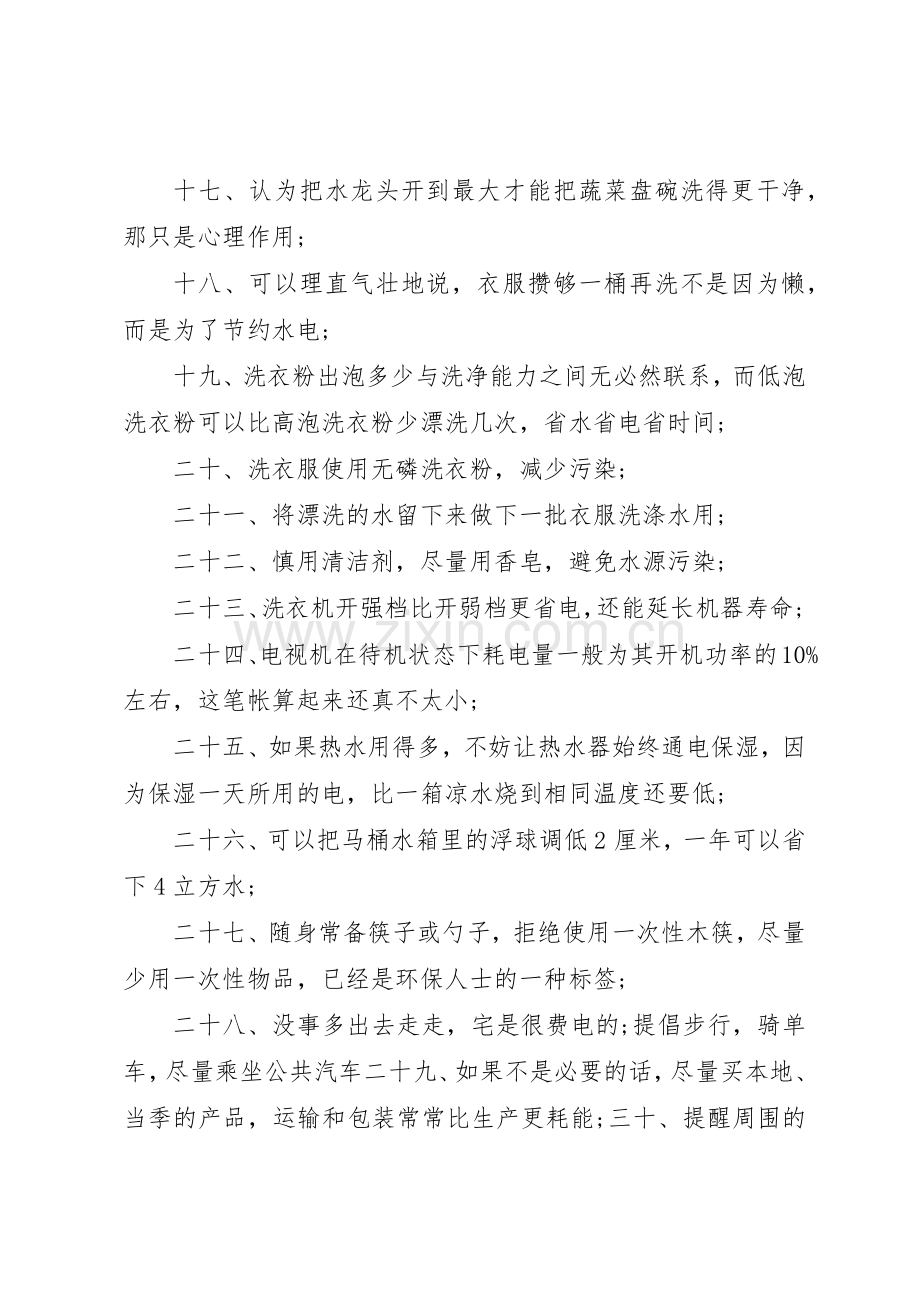 十七、认为把水龙头开到最大才能把蔬菜盘碗洗得更干净，那只是心理作用；

十八、可以理直气壮地说，衣服攒够一桶再洗不是因为懒，而是为了节约水电；

十九、洗衣粉出泡多少与洗净能力之间无必然联系，而低泡洗衣粉可以比高泡洗衣粉少漂洗几次，省水省电省时间；

二十、洗衣服使用无磷洗衣粉，减少污染；

二十一、将漂洗的水留下来做下一批衣服洗涤水用；

二十二、慎用清洁剂，尽量用香皂，避免水源污染；

二十三、洗衣机开强档比开弱档更省电，还能延长机器寿命；

二十四、电视机在待机状态下耗电量一般为其开机功率的10%左右，这笔帐算起来还真不太小；

二十五、如果热水用得多，不妨让热水器始终通电保湿，因为保湿一天所用的电，比一箱凉水烧到相同温度还要低；

二十六、可以把马桶水箱里的浮球调低2厘米，一年可以省下4立方水；

二十七、随身常备筷子或勺子，拒绝使用一次性木筷，尽量少用一次性物品，已经是环保人士的一种标签；

二十八、没事多出去走走，宅是很费电的;提倡步行，骑单车，尽量乘坐公共汽车二十九、如果不是必要的话，尽量买本地、当季的产品，运输和包装常常比生产更耗能;三十、提醒周围的

www.zixin.com.cn